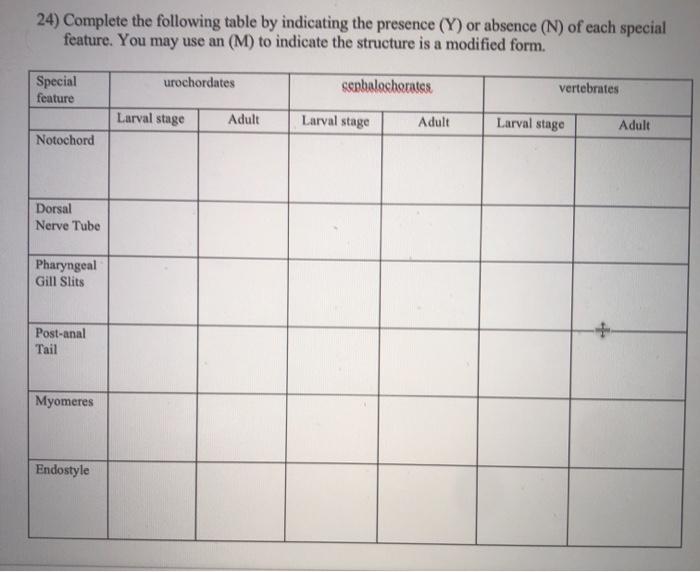 24) Complete the following table by indicating the presence (Y) or absence (N) of each special feature. You may use an (M) to indicate the structure is a modified form.

| Special feature | urochordates | | cephalochorates | | vertebrates | |
|---|---|---|---|---|---|---|
| | Larval stage | Adult | Larval stage | Adult | Larval stage | Adult |
| Notochord | | | | | | |
| Dorsal Nerve Tube | | | | | | |
| Pharyngeal Gill Slits | | | | | | |
| Post-anal Tail | | | | | | |
| Myomeres | | | | | | |
| Endostyle | | | | | | |